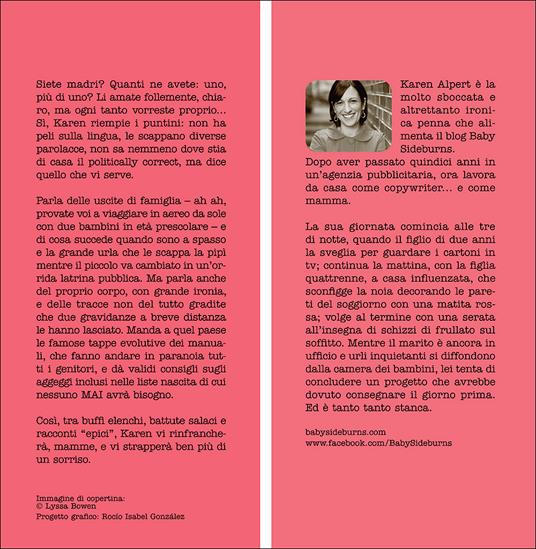 Siete madri? Quanti ne avete: uno, più di uno? Li amate follemente, chiaro, ma ogni tanto vorreste proprio... Sì, Karen riempie i puntini: non ha peli sulla lingua, le scappano diverse parolacce, non sa nemmeno dove stia di casa il politically correct, ma dice quello che vi serve.

Parla delle uscite di famiglia – ah ah, provate voi a viaggiare in aereo da sole con due bambini in età prescolare – e di cosa succede quando sono a spasso e la grande urla che le scappa la pipì mentre il piccolo va cambiato in un'orrida latrina pubblica. Ma parla anche del proprio corpo, con grande ironia, e delle tracce non del tutto gradite che due gravidanze a breve distanza le hanno lasciato. Manda a quel paese le famose tappe evolutive dei manuali, che fanno andare in paranoia tutti i genitori, e dà validi consigli sugli aggeggi inclusi nelle liste nascita di cui nessuno MAI avrà bisogno.

Così, tra buffi elenchi, battute salaci e racconti "epici", Karen vi rinfrancherà, mamme, e vi strapperà ben più di un sorriso.

Immagine di copertina:
© Lyssa Bowen
Progetto grafico: Rocío Isabel González

Karen Alpert è la molto sboccata e altrettanto ironica penna che alimenta il blog Baby Sideburns. Dopo aver passato quindici anni in un'agenzia pubblicitaria, ora lavora da casa come copywriter... e come mamma.

La sua giornata comincia alle tre di notte, quando il figlio di due anni la sveglia per guardare i cartoni in tv; continua la mattina, con la figlia quattrenne, a casa influenzata, che sconfigge la noia decorando le pareti del soggiorno con una matita rossa; volge al termine con una serata all'insegna di schizzi di frullato sul soffitto. Mentre il marito è ancora in ufficio e urli inquietanti si diffondono dalla camera dei bambini, lei tenta di concludere un progetto che avrebbe dovuto consegnare il giorno prima. Ed è tanto tanto stanca.

babysideburns.com
www.facebook.com/BabySideburns